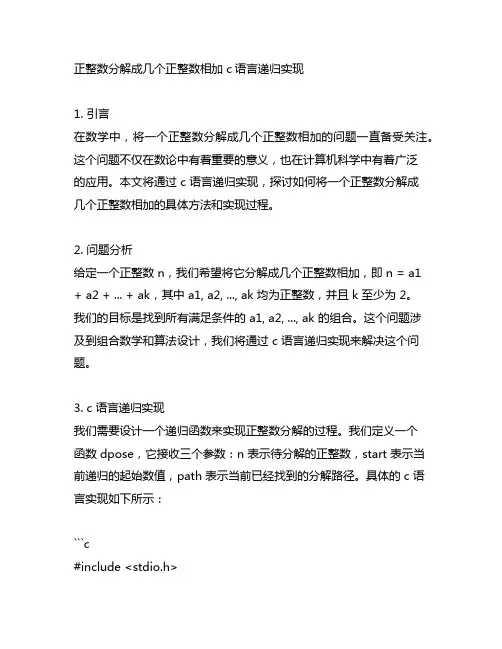 正整数分解成几个正整数相加 c 语言递归实现

1. 引言
在数学中，将一个正整数分解成几个正整数相加的问题一直备受关注。这个问题不仅在数论中有着重要的意义，也在计算机科学中有着广泛的应用。本文将通过 c 语言递归实现，探讨如何将一个正整数分解成几个正整数相加的具体方法和实现过程。

2. 问题分析
给定一个正整数 n，我们希望将它分解成几个正整数相加，即 n = a1 + a2 + ... + ak，其中 a1, a2, ..., ak 均为正整数，并且 k 至少为 2。我们的目标是找到所有满足条件的 a1, a2, ..., ak 的组合。这个问题涉及到组合数学和算法设计，我们将通过 c 语言递归实现来解决这个问题。

3. c 语言递归实现
我们需要设计一个递归函数来实现正整数分解的过程。我们定义一个函数 dpose，它接收三个参数：n 表示待分解的正整数，start 表示当前递归的起始数值，path 表示当前已经找到的分解路径。具体的 c 语言实现如下所示：

```c
#include <stdio.h>